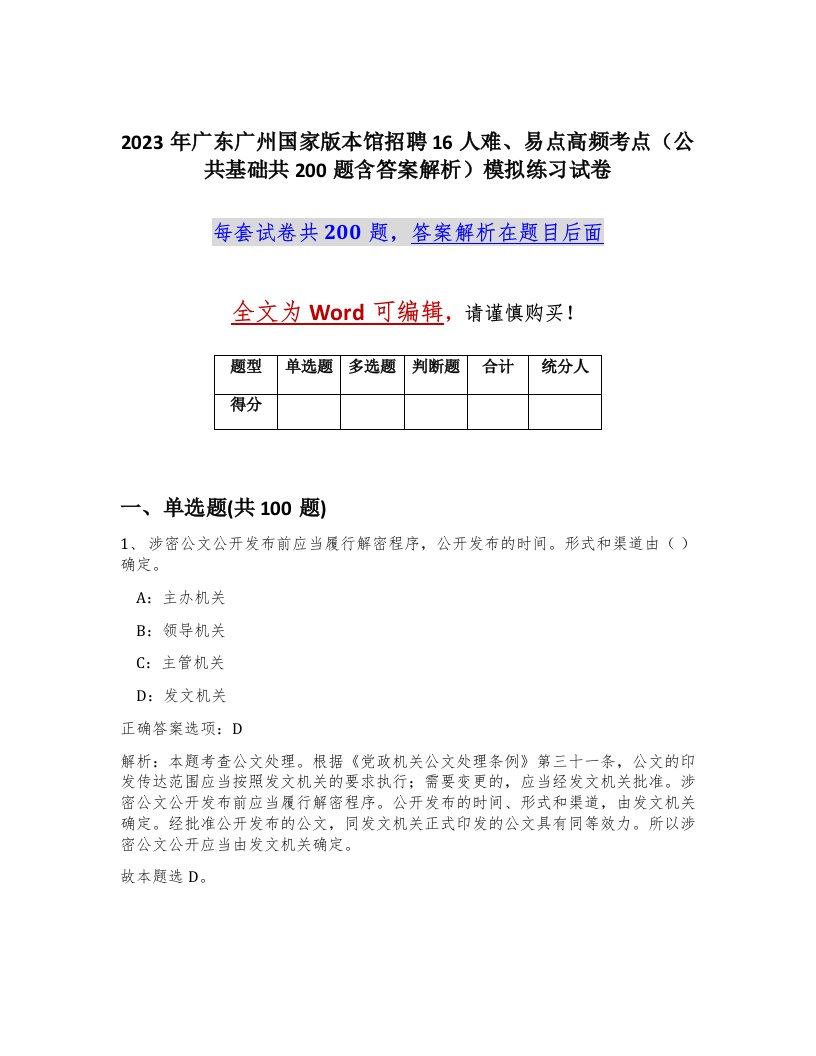 2023 年广东广州国家版本馆招聘 16 人难、易点高频考点（公共基础共 200 题含答案解析）模拟练习试卷

每套试卷共 200 题，答案解析在题目后面

全文为 Word 可编辑，请谨慎购买！

| 题型 | 单选题 | 多选题 | 判断题 | 合计 | 统分人 |
|---|---|---|---|---|---|
| 得分 | | | | | |

一、单选题(共 100 题)

1、涉密公文公开发布前应当履行解密程序，公开发布的时间。形式和渠道由（ ）确定。

A：主办机关

B：领导机关

C：主管机关

D：发文机关

正确答案选项：D

解析：本题考查公文处理。根据《党政机关公文处理条例》第三十一条，公文的印发传达范围应当按照发文机关的要求执行；需要变更的，应当经发文机关批准。涉密公文公开发布前应当履行解密程序。公开发布的时间、形式和渠道，由发文机关确定。经批准公开发布的公文，同发文机关正式印发的公文具有同等效力。所以涉密公文公开应当由发文机关确定。

故本题选 D。